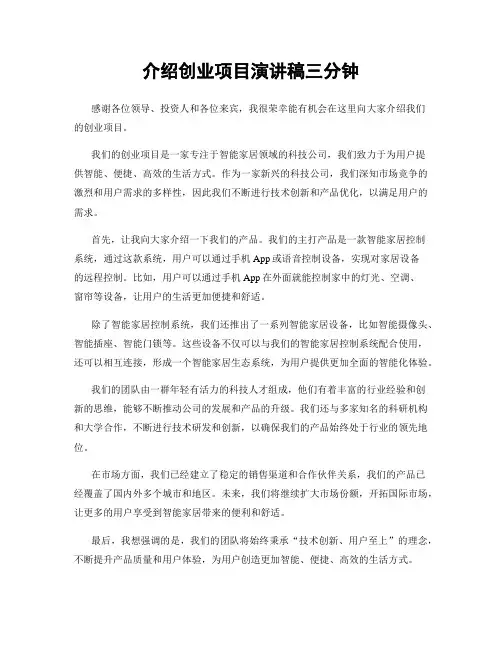 介绍创业项目演讲稿三分钟

感谢各位领导、投资人和各位来宾，我很荣幸能有机会在这里向大家介绍我们的创业项目。

我们的创业项目是一家专注于智能家居领域的科技公司，我们致力于为用户提供智能、便捷、高效的生活方式。作为一家新兴的科技公司，我们深知市场竞争的激烈和用户需求的多样性，因此我们不断进行技术创新和产品优化，以满足用户的需求。

首先，让我向大家介绍一下我们的产品。我们的主打产品是一款智能家居控制系统，通过这款系统，用户可以通过手机 App 或语音控制设备，实现对家居设备的远程控制。比如，用户可以通过手机 App 在外面就能控制家中的灯光、空调、窗帘等设备，让用户的生活更加便捷和舒适。

除了智能家居控制系统，我们还推出了一系列智能家居设备，比如智能摄像头、智能插座、智能门锁等。这些设备不仅可以与我们的智能家居控制系统配合使用，还可以相互连接，形成一个智能家居生态系统，为用户提供更加全面的智能化体验。

我们的团队由一群年轻有活力的科技人才组成，他们有着丰富的行业经验和创新的思维，能够不断推动公司的发展和产品的升级。我们还与多家知名的科研机构和大学合作，不断进行技术研发和创新，以确保我们的产品始终处于行业的领先地位。

在市场方面，我们已经建立了稳定的销售渠道和合作伙伴关系，我们的产品已经覆盖了国内外多个城市和地区。未来，我们将继续扩大市场份额，开拓国际市场，让更多的用户享受到智能家居带来的便利和舒适。

最后，我想强调的是，我们的团队将始终秉承“技术创新、用户至上”的理念，不断提升产品质量和用户体验，为用户创造更加智能、便捷、高效的生活方式。